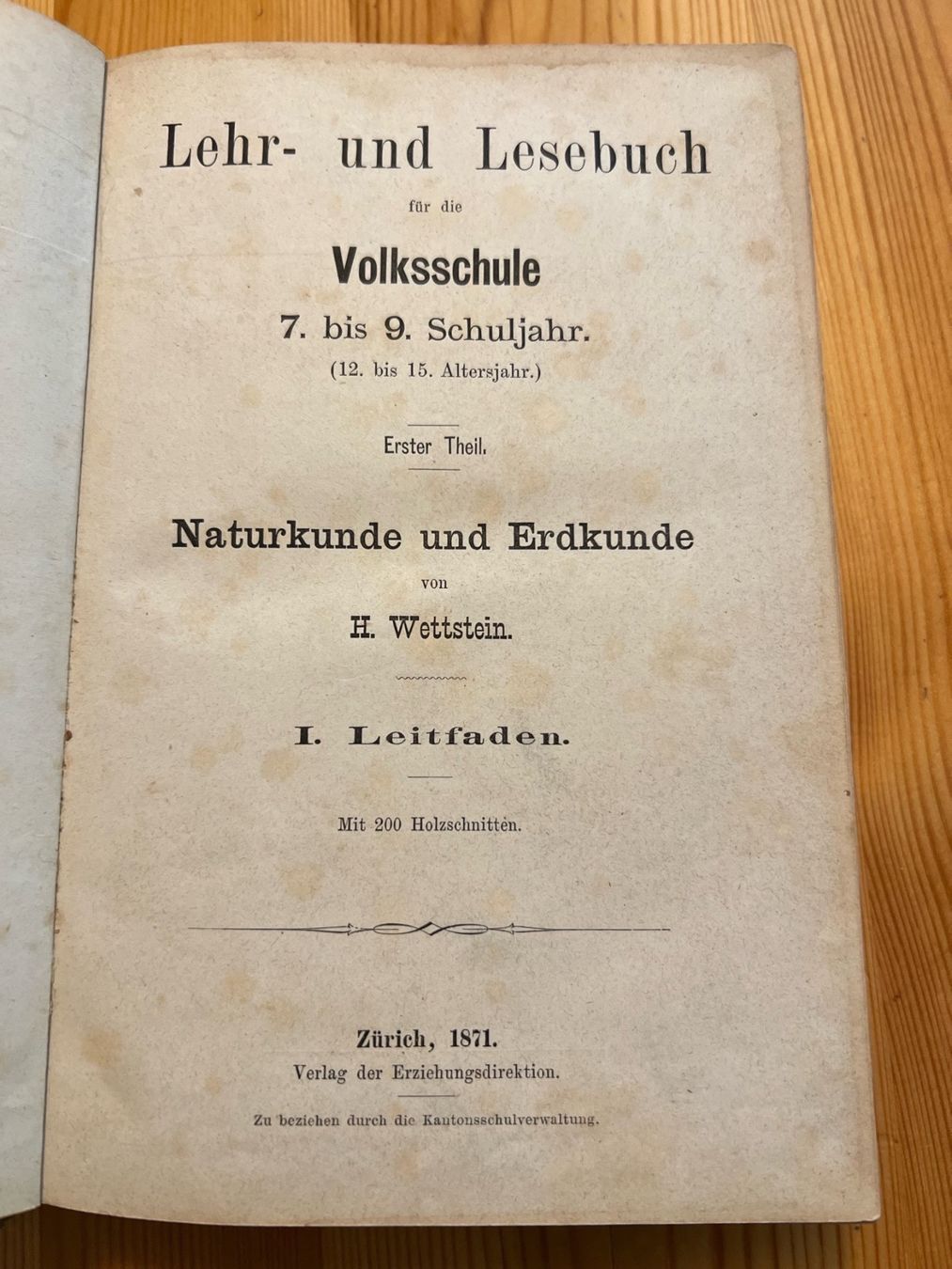 Lehr- und Lesebuch

für die

Volksschule

7. bis 9. Schuljahr.

(12. bis 15. Altersjahr.)

Erster Theil.

Naturkunde und Erdkunde

von

H. Wettstein.

I. Leitfaden.

Mit 200 Holzschnitten.

Zürich, 1871.

Verlag der Erziehungsdirektion.

Zu beziehen durch die Kantonsschulverwaltung.